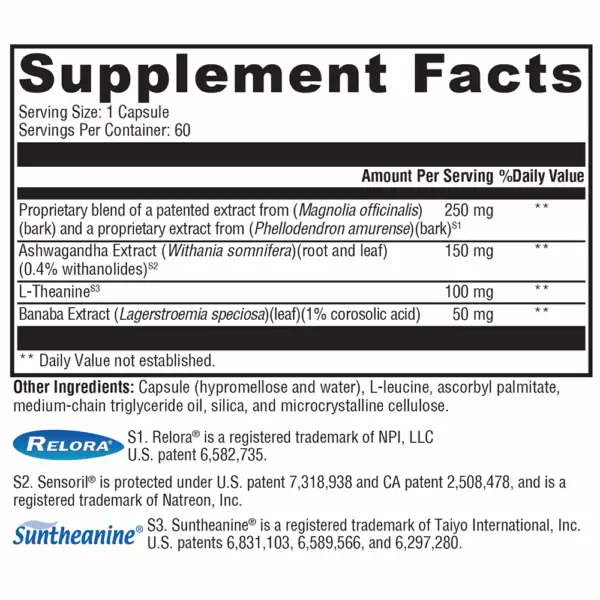 Supplement Facts

Serving Size: 1 Capsule
Servings Per Container: 60

| | Amount Per Serving | %Daily Value |
|---|---|---|
| Proprietary blend of a patented extract from (Magnolia officinalis) (bark) and a proprietary extract from (Phellodendron amurense)(bark)$^{S1}$ | 250 mg | ** |
| Ashwagandha Extract (Withania somnifera)(root and leaf) (0.4% withanolides)$^{S2}$ | 150 mg | ** |
| L-Theanine$^{S3}$ | 100 mg | ** |
| Banaba Extract (Lagerstroemia speciosa)(leaf)(1% corosolic acid) | 50 mg | ** |

** Daily Value not established.

Other Ingredients: Capsule (hypromellose and water), L-leucine, ascorbyl palmitate, medium-chain triglyceride oil, silica, and microcrystalline cellulose.

RELORA®

S1. Relora® is a registered trademark of NPI, LLC
U.S. patent 6,582,735.

S2. Sensoril® is protected under U.S. patent 7,318,938 and CA patent 2,508,478, and is a registered trademark of Natreon, Inc.

Suntheanine®

S3. Suntheanine® is a registered trademark of Taiyo International, Inc.
U.S. patents 6,831,103, 6,589,566, and 6,297,280.